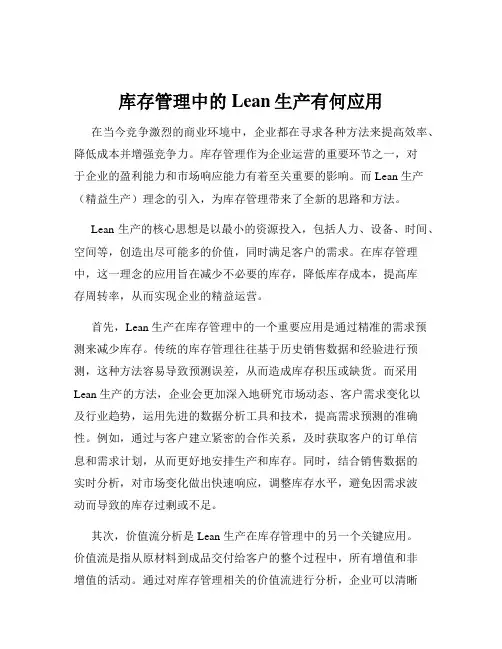 库存管理中的 Lean 生产有何应用

在当今竞争激烈的商业环境中，企业都在寻求各种方法来提高效率、降低成本并增强竞争力。库存管理作为企业运营的重要环节之一，对于企业的盈利能力和市场响应能力有着至关重要的影响。而 Lean 生产（精益生产）理念的引入，为库存管理带来了全新的思路和方法。

Lean 生产的核心思想是以最小的资源投入，包括人力、设备、时间、空间等，创造出尽可能多的价值，同时满足客户的需求。在库存管理中，这一理念的应用旨在减少不必要的库存，降低库存成本，提高库存周转率，从而实现企业的精益运营。

首先，Lean 生产在库存管理中的一个重要应用是通过精准的需求预测来减少库存。传统的库存管理往往基于历史销售数据和经验进行预测，这种方法容易导致预测误差，从而造成库存积压或缺货。而采用 Lean 生产的方法，企业会更加深入地研究市场动态、客户需求变化以及行业趋势，运用先进的数据分析工具和技术，提高需求预测的准确性。例如，通过与客户建立紧密的合作关系，及时获取客户的订单信息和需求计划，从而更好地安排生产和库存。同时，结合销售数据的实时分析，对市场变化做出快速响应，调整库存水平，避免因需求波动而导致的库存过剩或不足。

其次，价值流分析是 Lean 生产在库存管理中的另一个关键应用。价值流是指从原材料到成品交付给客户的整个过程中，所有增值和非增值的活动。通过对库存管理相关的价值流进行分析，企业可以清晰